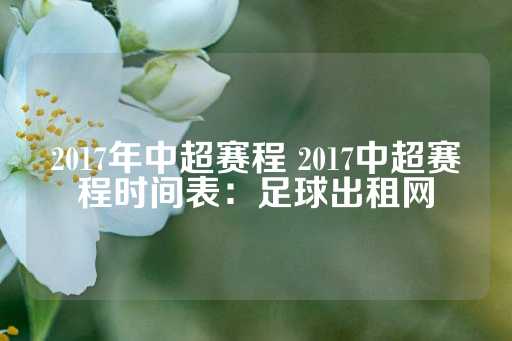 2017年中超赛程 2017中超赛程时间表：足球出租网